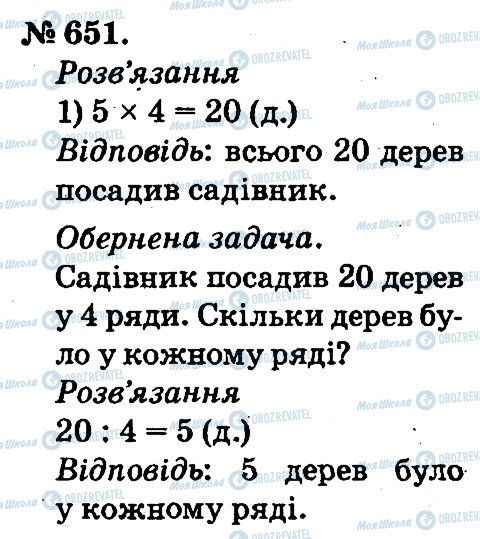 № 651.

Розв'язання

1) $5 \times 4 = 20$ (д.)

Відповідь: всього 20 дерев посадив садівник.

Обернена задача.

Садівник посадив 20 дерев у 4 ряди. Скільки дерев було у кожному ряді?

Розв'язання

$20 : 4 = 5$ (д.)

Відповідь: 5 дерев було у кожному ряді.

Моя Школа OBOZREVATEL